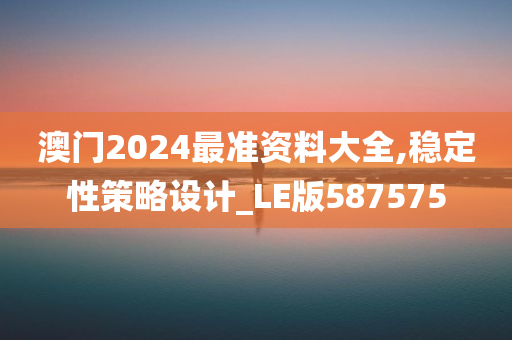 澳门2024最准资料大全,稳定性策略设计_LE版587575